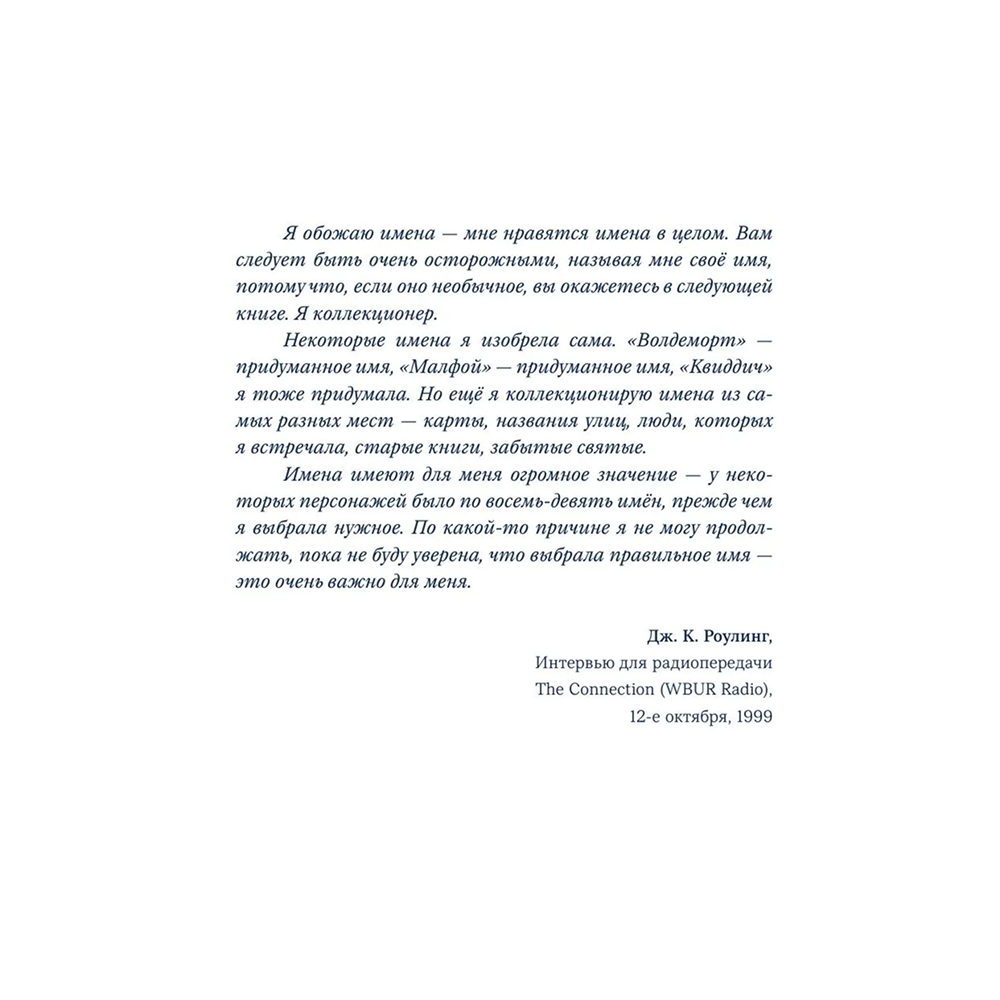 Я обожаю имена — мне нравятся имена в целом. Вам следует быть очень осторожными, называя мне своё имя, потому что, если оно необычное, вы окажетесь в следующей книге. Я коллекционер.

Некоторые имена я изобрела сама. «Волдеморт» — придуманное имя, «Малфой» — придуманное имя, «Квиддич» я тоже придумала. Но ещё я коллекционирую имена из самых разных мест — карты, названия улиц, люди, которых я встречала, старые книги, забытые святые.

Имена имеют для меня огромное значение — у некоторых персонажей было по восемь-девять имён, прежде чем я выбрала нужное. По какой-то причине я не могу продолжать, пока не буду уверена, что выбрала правильное имя — это очень важно для меня.

Дж. К. Роулинг,
Интервью для радиопередачи
The Connection (WBUR Radio),
12-е октября, 1999